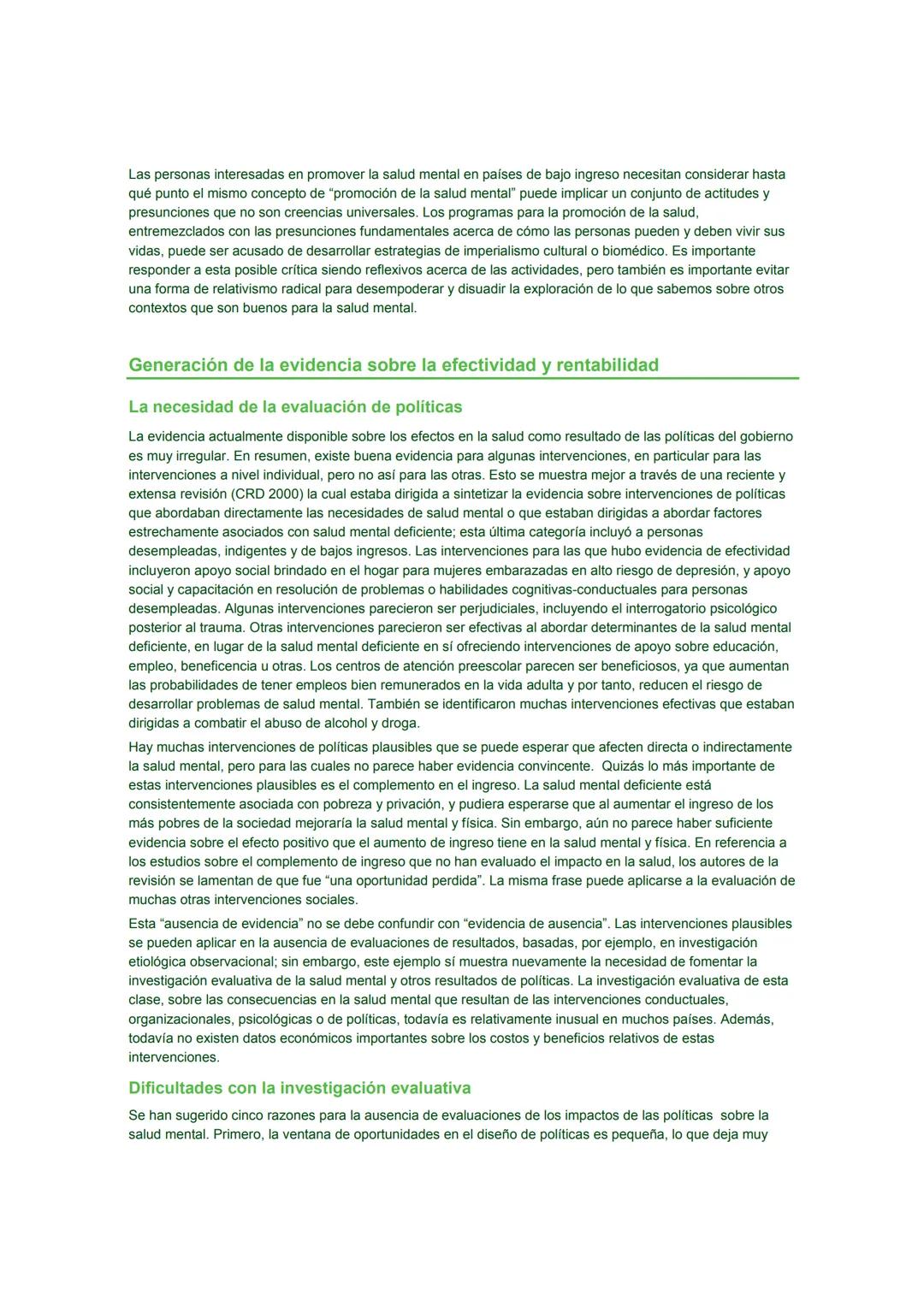 Las personas interesadas en promover la salud mental en países de bajo ingreso necesitan considerar hasta qué punto el mismo concepto de “promoción de la salud mental” puede implicar un conjunto de actitudes y presunciones que no son creencias universales. Los programas para la promoción de la salud, entremezclados con las presunciones fundamentales acerca de cómo las personas pueden y deben vivir sus vidas, puede ser acusado de desarrollar estrategias de imperialismo cultural o biomédico. Es importante responder a esta posible crítica siendo reflexivos acerca de las actividades, pero también es importante evitar una forma de relativismo radical para desempoderar y disuadir la exploración de lo que sabemos sobre otros contextos que son buenos para la salud mental.

Generación de la evidencia sobre la efectividad y rentabilidad

La necesidad de la evaluación de políticas

La evidencia actualmente disponible sobre los efectos en la salud como resultado de las políticas del gobierno es muy irregular. En resumen, existe buena evidencia para algunas intervenciones, en particular para las intervenciones a nivel individual, pero no así para las otras. Esto se muestra mejor a través de una reciente y extensa revisión (CRD 2000) la cual estaba dirigida a sintetizar la evidencia sobre intervenciones de políticas que abordaban directamente las necesidades de salud mental o que estaban dirigidas a abordar factores estrechamente asociados con salud mental deficiente; esta última categoría incluyó a personas desempleadas, indigentes y de bajos ingresos. Las intervenciones para las que hubo evidencia de efectividad incluyeron apoyo social brindado en el hogar para mujeres embarazadas en alto riesgo de depresión, y apoyo social y capacitación en resolución de problemas o habilidades cognitivas-conductuales para personas desempleadas. Algunas intervenciones parecieron ser perjudiciales, incluyendo el interrogatorio psicológico posterior al trauma. Otras intervenciones parecieron ser efectivas al abordar determinantes de la salud mental deficiente, en lugar de la salud mental deficiente en sí ofreciendo intervenciones de apoyo sobre educación, empleo, beneficencia u otras. Los centros de atención preescolar parecen ser beneficiosos, ya que aumentan las probabilidades de tener empleos bien remunerados en la vida adulta y por tanto, reducen el riesgo de desarrollar problemas de salud mental. También se identificaron muchas intervenciones efectivas que estaban dirigidas a combatir el abuso de alcohol y droga.

Hay muchas intervenciones de políticas plausibles que se puede esperar que afecten directa o indirectamente la salud mental, pero para las cuales no parece haber evidencia convincente. Quizás lo más importante de estas intervenciones plausibles es el complemento en el ingreso. La salud mental deficiente está consistentemente asociada con pobreza y privación, y pudiera esperarse que al aumentar el ingreso de los más pobres de la sociedad mejoraría la salud mental y física. Sin embargo, aún no parece haber suficiente evidencia sobre el efecto positivo que el aumento de ingreso tiene en la salud mental y física. En referencia a los estudios sobre el complemento de ingreso que no han evaluado el impacto en la salud, los autores de la revisión se lamentan de que fue “una oportunidad perdida”. La misma frase puede aplicarse a la evaluación de muchas otras intervenciones sociales.

Esta “ausencia de evidencia” no se debe confundir con “evidencia de ausencia”. Las intervenciones plausibles se pueden aplicar en la ausencia de evaluaciones de resultados, basadas, por ejemplo, en investigación etiológica observacional; sin embargo, este ejemplo sí muestra nuevamente la necesidad de fomentar la investigación evaluativa de la salud mental y otros resultados de políticas. La investigación evaluativa de esta clase, sobre las consecuencias en la salud mental que resultan de las intervenciones conductuales, organizacionales, psicológicas o de políticas, todavía es relativamente inusual en muchos países. Además, todavía no existen datos económicos importantes sobre los costos y beneficios relativos de estas intervenciones.

Dificultades con la investigación evaluativa

Se han sugerido cinco razones para la ausencia de evaluaciones de los impactos de las políticas sobre la salud mental. Primero, la ventana de oportunidades en el diseño de políticas es pequeña, lo que deja muy